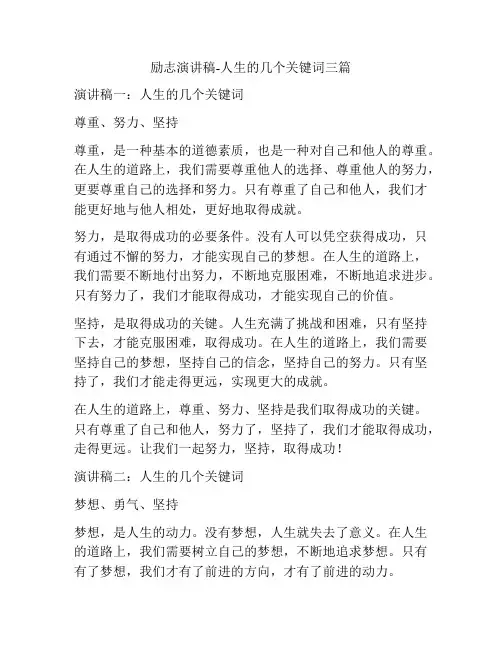 励志演讲稿-人生的几个关键词三篇

演讲稿一：人生的几个关键词

尊重、努力、坚持

尊重，是一种基本的道德素质，也是一种对自己和他人的尊重。在人生的道路上，我们需要尊重他人的选择、尊重他人的努力，更要尊重自己的选择和努力。只有尊重了自己和他人，我们才能更好地与他人相处，更好地取得成就。

努力，是取得成功的必要条件。没有人可以凭空获得成功，只有通过不懈的努力，才能实现自己的梦想。在人生的道路上，我们需要不断地付出努力，不断地克服困难，不断地追求进步。只有努力了，我们才能取得成功，才能实现自己的价值。

坚持，是取得成功的关键。人生充满了挑战和困难，只有坚持下去，才能克服困难，取得成功。在人生的道路上，我们需要坚持自己的梦想，坚持自己的信念，坚持自己的努力。只有坚持了，我们才能走得更远，实现更大的成就。

在人生的道路上，尊重、努力、坚持是我们取得成功的关键。只有尊重了自己和他人，努力了，坚持了，我们才能取得成功，走得更远。让我们一起努力，坚持，取得成功！

演讲稿二：人生的几个关键词

梦想、勇气、坚持

梦想，是人生的动力。没有梦想，人生就失去了意义。在人生的道路上，我们需要树立自己的梦想，不断地追求梦想。只有有了梦想，我们才有了前进的方向，才有了前进的动力。